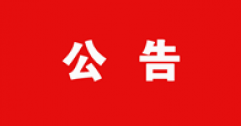 公 告